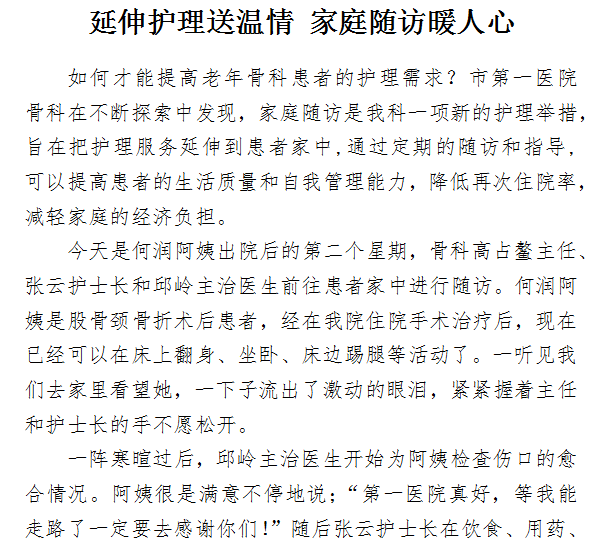 延伸护理送温情 家庭随访暖人心

如何才能提高老年骨科患者的护理需求？市第一医院骨科在不断探索中发现，家庭随访是我科一项新的护理举措，旨在把护理服务延伸到患者家中，通过定期的随访和指导，可以提高患者的生活质量和自我管理能力，降低再次住院率，减轻家庭的经济负担。

今天是何润阿姨出院后的第二个星期，骨科高占鳌主任、张云护士长和邱岭主治医生前往患者家中进行随访。何润阿姨是股骨颈骨折术后患者，经在我院住院手术治疗后，现在已经可以在床上翻身、坐卧、床边踢腿等活动了。一听见我们去家里看望她，一下子流出了激动的眼泪，紧紧握着主任和护士长的手不愿松开。

一阵寒暄过后，邱岭主治医生开始为阿姨检查伤口的愈合情况。阿姨很是满意不停地说；“第一医院真好，等我能走路了一定要去感谢你们！”随后张云护士长在饮食、用药、